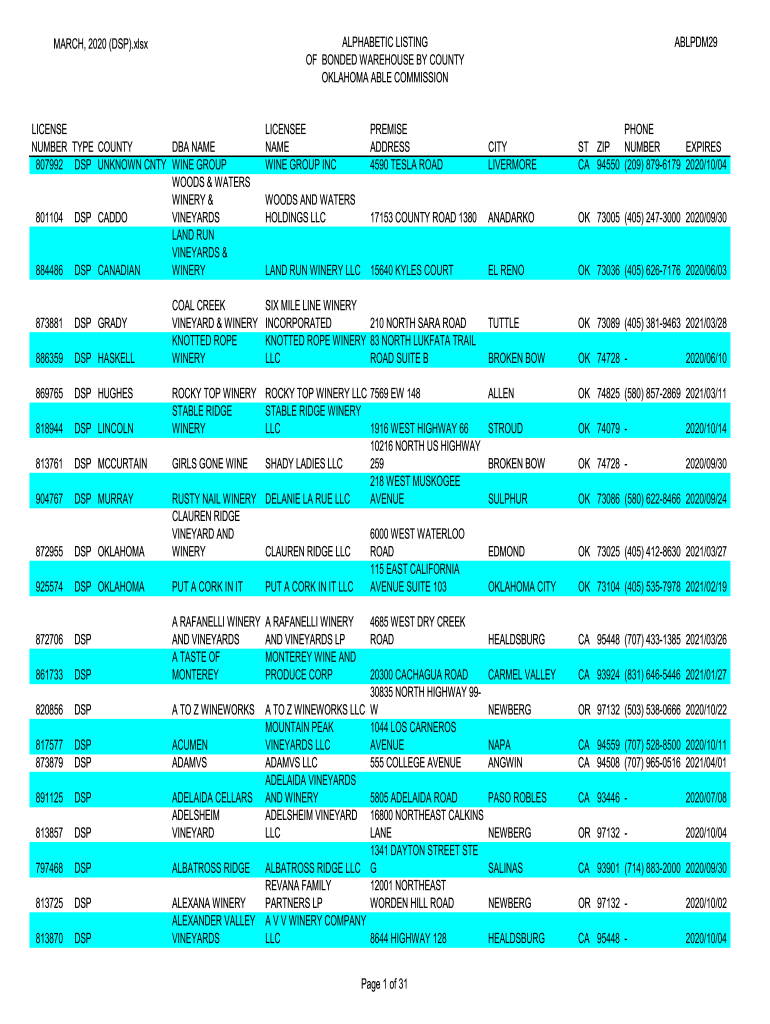 MARCH, 2020 (DSP).xlsx

ALPHABETIC LISTING
OF BONDED WAREHOUSE BY COUNTY
OKLAHOMA ABLE COMMISSION

ABLPDM29

| LICENSE NUMBER | TYPE | COUNTY | DBA NAME | LICENSEE NAME | PREMISE ADDRESS | CITY | ST | ZIP | PHONE NUMBER | EXPIRES |
|---|---|---|---|---|---|---|---|---|---|---|
| 807992 | DSP | UNKNOWN CNTY | WINE GROUP | WINE GROUP INC | 4590 TESLA ROAD | LIVERMORE | CA | 94550 | (209) 879-6179 | 2020/10/04 |
| 801104 | DSP | CADDO | WOODS & WATERS WINERY & VINEYARDS | WOODS AND WATERS HOLDINGS LLC | 17153 COUNTY ROAD 1380 | ANADARKO | OK | 73005 | (405) 247-3000 | 2020/09/30 |
| 884486 | DSP | CANADIAN | LAND RUN VINEYARDS & WINERY | LAND RUN WINERY LLC | 15640 KYLES COURT | EL RENO | OK | 73036 | (405) 626-7176 | 2020/06/03 |
| 873881 | DSP | GRADY | COAL CREEK VINEYARD & WINERY | SIX MILE LINE WINERY INCORPORATED | 210 NORTH SARA ROAD | TUTTLE | OK | 73089 | (405) 381-9463 | 2021/03/28 |
| 886359 | DSP | HASKELL | KNOTTED ROPE WINERY | KNOTTED ROPE WINERY LLC | 83 NORTH LUKFATA TRAIL ROAD SUITE B | BROKEN BOW | OK | 74728 | - | 2020/06/10 |
| 869765 | DSP | HUGHES | ROCKY TOP WINERY | ROCKY TOP WINERY LLC | 7569 EW 148 | ALLEN | OK | 74825 | (580) 857-2869 | 2021/03/11 |
| 818944 | DSP | LINCOLN | STABLE RIDGE WINERY | STABLE RIDGE WINERY LLC | 1916 WEST HIGHWAY 66 | STROUD | OK | 74079 | - | 2020/10/14 |
| 813761 | DSP | MCCURTAIN | GIRLS GONE WINE | SHADY LADIES LLC | 10216 NORTH US HIGHWAY 259 | BROKEN BOW | OK | 74728 | - | 2020/09/30 |
| 904767 | DSP | MURRAY | RUSTY NAIL WINERY | DELANIE LA RUE LLC | 218 WEST MUSKOGEE AVENUE | SULPHUR | OK | 73086 | (580) 622-8466 | 2020/09/24 |
| 872955 | DSP | OKLAHOMA | CLAUREN RIDGE VINEYARD AND WINERY | CLAUREN RIDGE LLC | 6000 WEST WATERLOO ROAD | EDMOND | OK | 73025 | (405) 412-8630 | 2021/03/27 |
| 925574 | DSP | OKLAHOMA | PUT A CORK IN IT | PUT A CORK IN IT LLC | 115 EAST CALIFORNIA AVENUE SUITE 103 | OKLAHOMA CITY | OK | 73104 | (405) 535-7978 | 2021/02/19 |
| 872706 | DSP | | A RAFANELLI WINERY AND VINEYARDS | A RAFANELLI WINERY AND VINEYARDS LP | 4685 WEST DRY CREEK ROAD | HEALDSBURG | CA | 95448 | (707) 433-1385 | 2021/03/26 |
| 861733 | DSP | | A TASTE OF MONTEREY | MONTEREY WINE AND PRODUCE CORP | 20300 CACHAGUA ROAD | CARMEL VALLEY | CA | 93924 | (831) 646-5446 | 2021/01/27 |
| 820856 | DSP | | A TO Z WINEWORKS | A TO Z WINEWORKS LLC | 30835 NORTH HIGHWAY 99-W | NEWBERG | OR | 97132 | (503) 538-0666 | 2020/10/22 |
| 817577 | DSP | | ACUMEN | MOUNTAIN PEAK VINEYARDS LLC | 1044 LOS CARNEROS AVENUE | NAPA | CA | 94559 | (707) 528-8500 | 2020/10/11 |
| 873879 | DSP | | ADAMVS | ADAMVS LLC | 555 COLLEGE AVENUE | ANGWIN | CA | 94508 | (707) 965-0516 | 2021/04/01 |
| 891125 | DSP | | ADELAIDA CELLARS | ADELAIDA VINEYARDS AND WINERY | 5805 ADELAIDA ROAD | PASO ROBLES | CA | 93446 | - | 2020/07/08 |
| 813857 | DSP | | ADELSHEIM VINEYARD | ADELSHEIM VINEYARD LLC | 16800 NORTHEAST CALKINS LANE | NEWBERG | OR | 97132 | - | 2020/10/04 |
| 797468 | DSP | | ALBATROSS RIDGE | ALBATROSS RIDGE LLC | 1341 DAYTON STREET STE G | SALINAS | CA | 93901 | (714) 883-2000 | 2020/09/30 |
| 813725 | DSP | | ALEXANA WINERY | REVANA FAMILY PARTNERS LP | 12001 NORTHEAST WORDEN HILL ROAD | NEWBERG | OR | 97132 | - | 2020/10/02 |
| 813870 | DSP | | ALEXANDER VALLEY VINEYARDS | A V V WINERY COMPANY LLC | 8644 HIGHWAY 128 | HEALDSBURG | CA | 95448 | - | 2020/10/04 |

Page 1 of 31